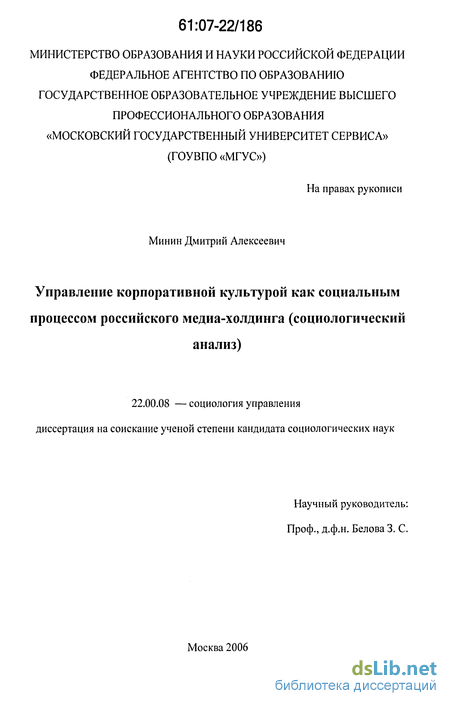 61:07-22/186

МИНИСТЕРСТВО ОБРАЗОВАНИЯ И НАУКИ РОССИЙСКОЙ ФЕДЕРАЦИИ
ФЕДЕРАЛЬНОЕ АГЕНТСТВО ПО ОБРАЗОВАНИЮ
ГОСУДАРСТВЕННОЕ ОБРАЗОВАТЕЛЬНОЕ УЧРЕЖДЕНИЕ ВЫСШЕГО ПРОФЕССИОНАЛЬНОГО ОБРАЗОВАНИЯ
«МОСКОВСКИЙ ГОСУДАРСТВЕННЫЙ УНИВЕРСИТЕТ СЕРВИСА»
(ГОУВПО «МГУС»)

На правах рукописи

Минин Дмитрий Алексеевич

Управление корпоративной культурой как социальным процессом российского медиа-холдинга (социологический анализ)

22.00.08 — социология управления

диссертация на соискание ученой степени кандидата социологических наук

Научный руководитель:
Проф., д.ф.н. Белова З. С.

Москва 2006

dsLib.net
библиотека диссертаций